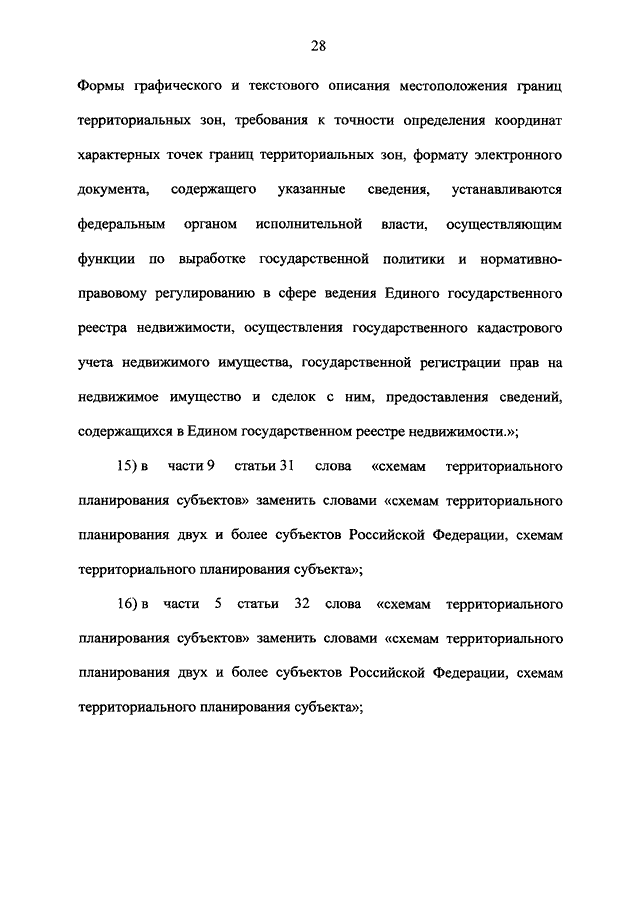 28

Формы графического и текстового описания местоположения границ территориальных зон, требования к точности определения координат характерных точек границ территориальных зон, формату электронного документа, содержащего указанные сведения, устанавливаются федеральным органом исполнительной власти, осуществляющим функции по выработке государственной политики и нормативно-правовому регулированию в сфере ведения Единого государственного реестра недвижимости, осуществления государственного кадастрового учета недвижимого имущества, государственной регистрации прав на недвижимое имущество и сделок с ним, предоставления сведений, содержащихся в Едином государственном реестре недвижимости.»;

15) в части 9 статьи 31 слова «схемам территориального планирования субъектов» заменить словами «схемам территориального планирования двух и более субъектов Российской Федерации, схемам территориального планирования субъекта»;

16) в части 5 статьи 32 слова «схемам территориального планирования субъектов» заменить словами «схемам территориального планирования двух и более субъектов Российской Федерации, схемам территориального планирования субъекта»;